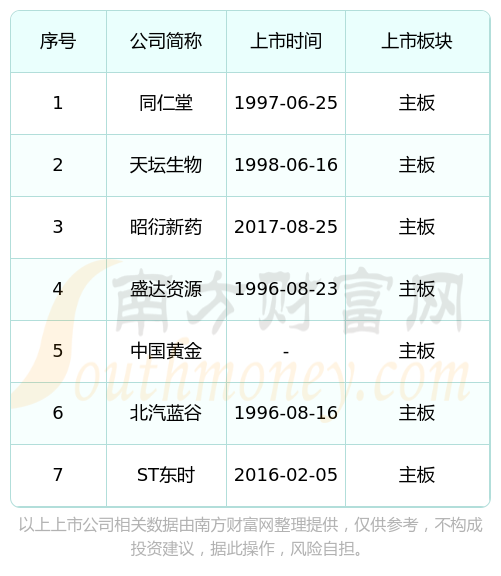 | 序号 | 公司简称 | 上市时间 | 上市板块 |
|---|---|---|---|
| 1 | 同仁堂 | 1997-06-25 | 主板 |
| 2 | 天坛生物 | 1998-06-16 | 主板 |
| 3 | 昭衍新药 | 2017-08-25 | 主板 |
| 4 | 盛达资源 | 1996-08-23 | 主板 |
| 5 | 中国黄金 | - | 主板 |
| 6 | 北汽蓝谷 | 1996-08-16 | 主板 |
| 7 | ST东时 | 2016-02-05 | 主板 |

以上上市公司相关数据由南方财富网整理提供，仅供参考，不构成投资建议，据此操作，风险自担。

南方财富网
Southmoney.com